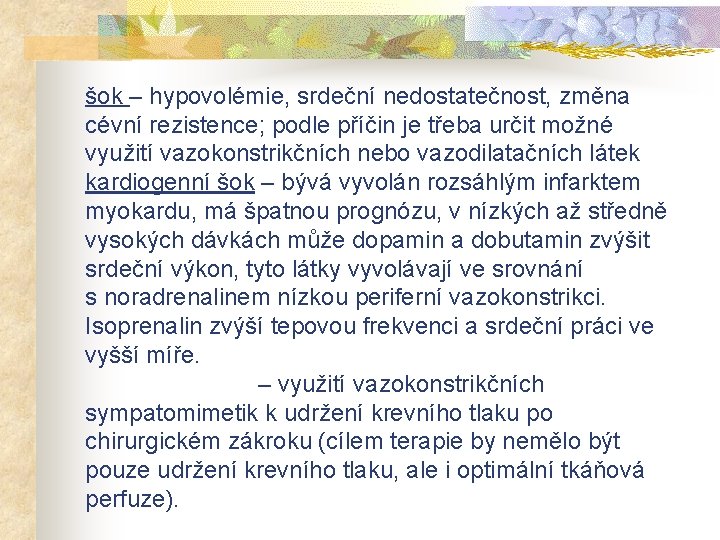 šok – hypovolémie, srdeční nedostatečnost, změna cévní rezistence; podle příčin je třeba určit možné využití vazokonstrikčních nebo vazodilatačních látek
kardiogenní šok – bývá vyvolán rozsáhlým infarktem myokardu, má špatnou prognózu, v nízkých až středně vysokých dávkách může dopamin a dobutamin zvýšit srdeční výkon, tyto látky vyvolávají ve srovnání s noradrenalinem nízkou periferní vazokonstrikci. Isoprenalin zvýší tepovou frekvenci a srdeční práci ve vyšší míře.
– využití vazokonstrikčních sympatomimetik k udržení krevního tlaku po chirurgickém zákroku (cílem terapie by nemělo být pouze udržení krevního tlaku, ale i optimální tkáňová perfuze).